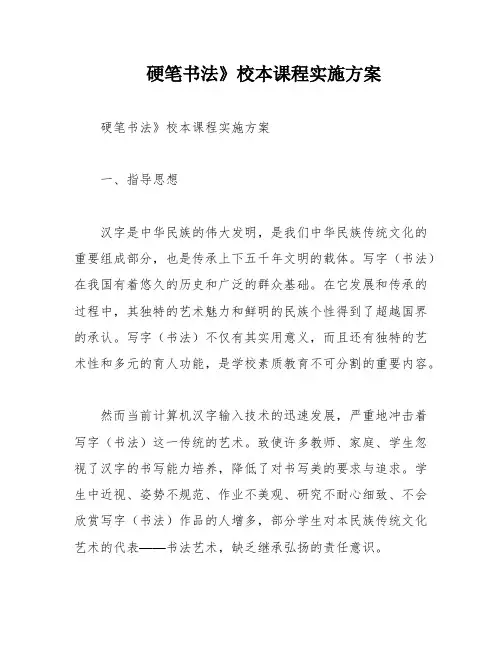 硬笔书法》校本课程实施方案

硬笔书法》校本课程实施方案

一、指导思想

汉字是中华民族的伟大发明，是我们中华民族传统文化的重要组成部分，也是传承上下五千年文明的载体。写字（书法）在我国有着悠久的历史和广泛的群众基础。在它发展和传承的过程中，其独特的艺术魅力和鲜明的民族个性得到了超越国界的承认。写字（书法）不仅有其实用意义，而且还有独特的艺术性和多元的育人功能，是学校素质教育不可分割的重要内容。

然而当前计算机汉字输入技术的迅速发展，严重地冲击着写字（书法）这一传统的艺术。致使许多教师、家庭、学生忽视了汉字的书写能力培养，降低了对书写美的要求与追求。学生中近视、姿势不规范、作业不美观、研究不耐心细致、不会欣赏写字（书法）作品的人增多，部分学生对本民族传统文化艺术的代表——书法艺术，缺乏继承弘扬的责任意识。